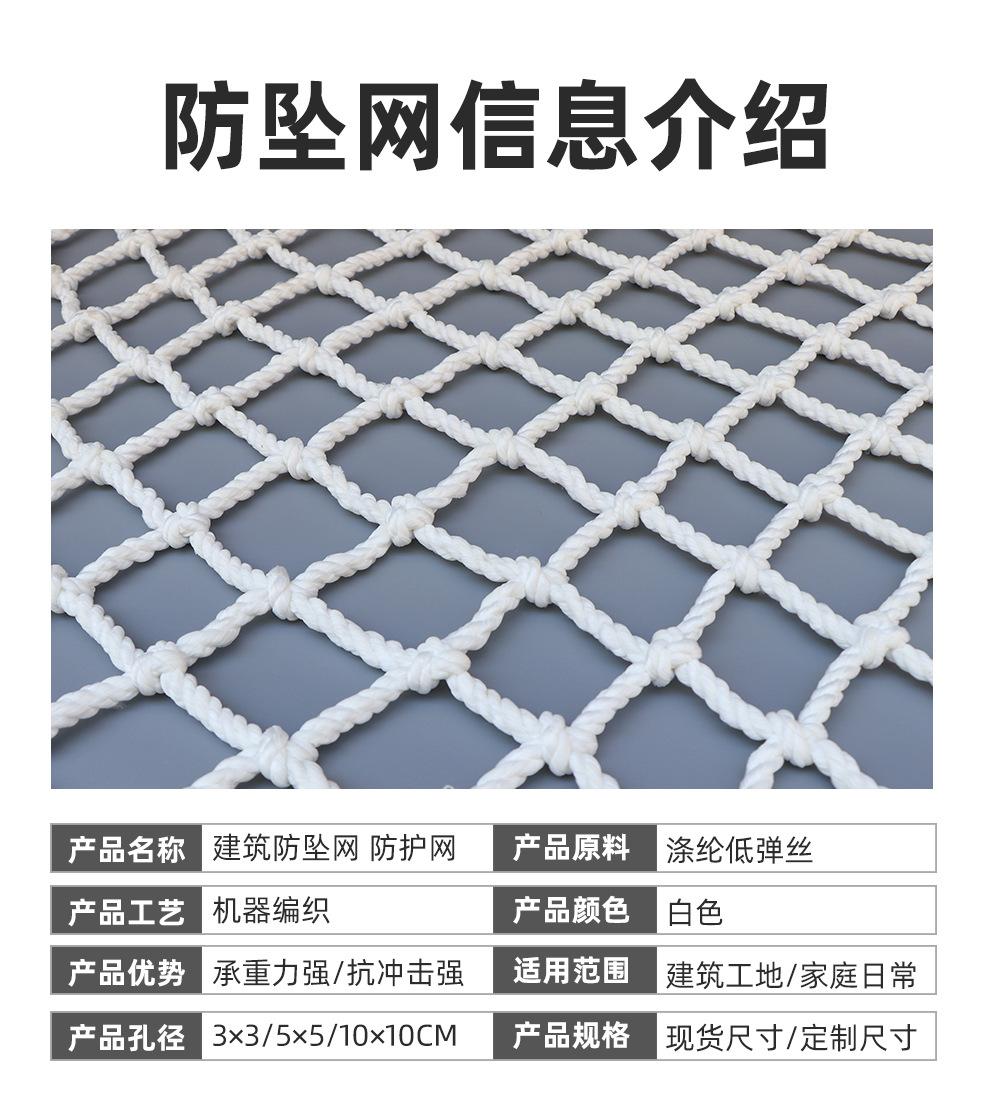 防坠网信息介绍

| 产品名称 | 建筑防坠网 防护网 | 产品原料 | 涤纶低弹丝 |
|---|---|---|---|
| 产品工艺 | 机器编织 | 产品颜色 | 白色 |
| 产品优势 | 承重力强/抗冲击强 | 适用范围 | 建筑工地/家庭日常 |
| 产品孔径 | 3×3/5×5/10×10CM | 产品规格 | 现货尺寸/定制尺寸 |